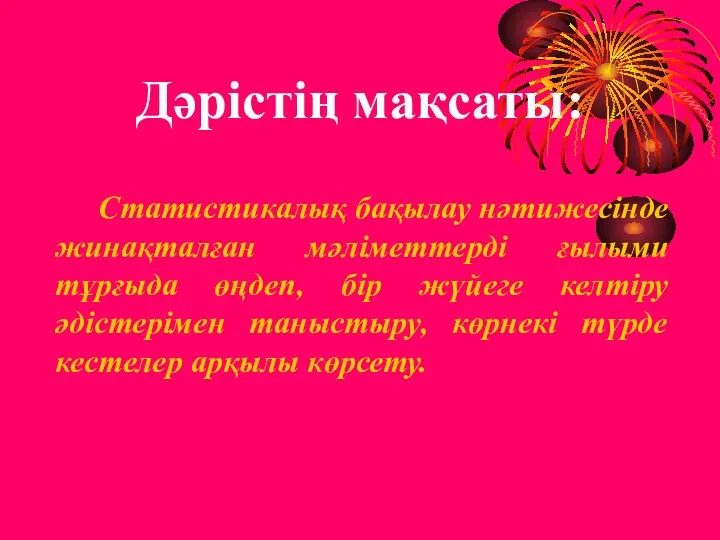 Дәрістің мақсаты:

Статистикалық бақылау нәтижесінде жинақталған мәліметтерді ғылыми тұрғыда өңдеп, бір жүйеге келтіру әдістерімен таныстыру, көрнекі түрде кестелер арқылы көрсету.